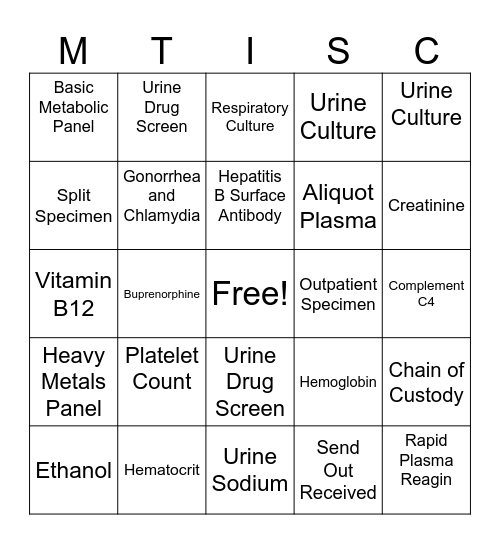 | M | T | I | S | C |
|---|---|---|---|---|
| Basic Metabolic Panel | Urine Drug Screen | Respiratory Culture | Urine Culture | Urine Culture |
| Split Specimen | Gonorrhea and Chlamydia | Hepatitis B Surface Antibody | Aliquot Plasma | Creatinine |
| Vitamin B12 | Buprenorphine | Free! | Outpatient Specimen | Complement C4 |
| Heavy Metals Panel | Platelet Count | Urine Drug Screen | Hemoglobin | Chain of Custody |
| Ethanol | Hematocrit | Urine Sodium | Send Out Received | Rapid Plasma Reagin |